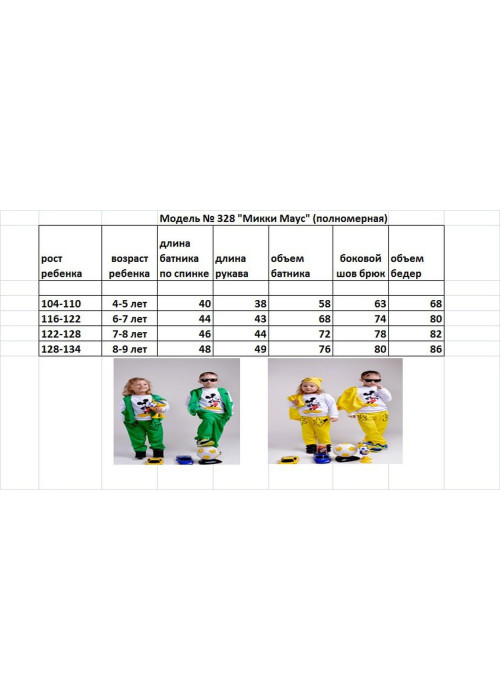 Модель № 328 "Микки Маус" (полномерная)

| рост ребенка | возраст ребенка | длина батника по спинке | длина рукава | объем батника | боковой шов брюк | объем бедер |
|---|---|---|---|---|---|---|
| 104-110 | 4-5 лет | 40 | 38 | 58 | 63 | 68 |
| 116-122 | 6-7 лет | 44 | 43 | 68 | 74 | 80 |
| 122-128 | 7-8 лет | 46 | 44 | 72 | 78 | 82 |
| 128-134 | 8-9 лет | 48 | 49 | 76 | 80 | 86 |